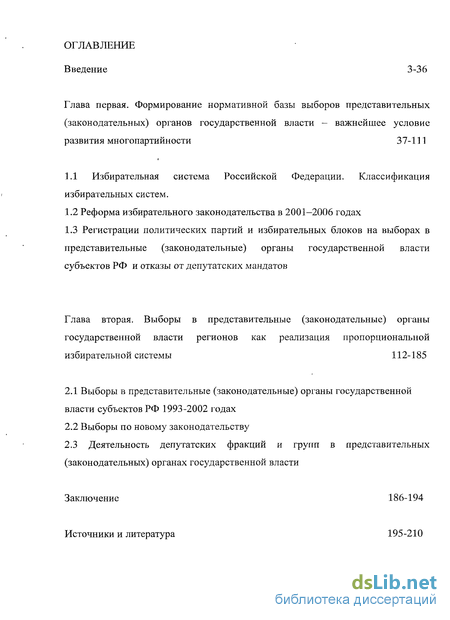 ОГЛАВЛЕНИЕ

Введение 3-36

Глава первая. Формирование нормативной базы выборов представительных (законодательных) органов государственной власти – важнейшее условие развития многопартийности 37-111

1.1 Избирательная система Российской Федерации. Классификация избирательных систем.

1.2 Реформа избирательного законодательства в 2001–2006 годах

1.3 Регистрации политических партий и избирательных блоков на выборах в представительные (законодательные) органы государственной власти субъектов РФ и отказы от депутатских мандатов

Глава вторая. Выборы в представительные (законодательные) органы государственной власти регионов как реализация пропорциональной избирательной системы 112-185

2.1 Выборы в представительные (законодательные) органы государственной власти субъектов РФ 1993-2002 годах

2.2 Выборы по новому законодательству

2.3 Деятельность депутатских фракций и групп в представительных (законодательных) органах государственной власти

Заключение 186-194

Источники и литература 195-210

dsLib.net
библиотека диссертаций